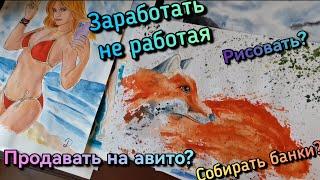 Заработать не работая

Рисовать?

Продавать на авито?

Собирать банки?